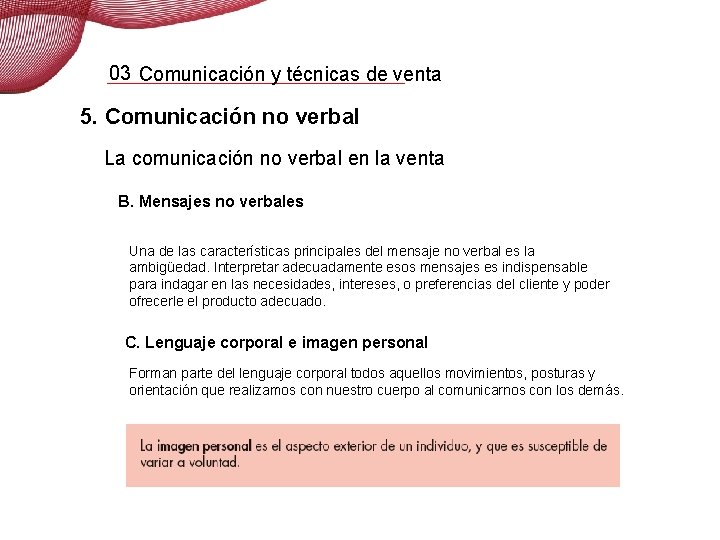 03 Comunicación y técnicas de venta

5. Comunicación no verbal

La comunicación no verbal en la venta

B. Mensajes no verbales

Una de las características principales del mensaje no verbal es la ambigüedad. Interpretar adecuadamente esos mensajes es indispensable para indagar en las necesidades, intereses, o preferencias del cliente y poder ofrecerle el producto adecuado.

C. Lenguaje corporal e imagen personal

Forman parte del lenguaje corporal todos aquellos movimientos, posturas y orientación que realizamos con nuestro cuerpo al comunicarnos con los demás.

La imagen personal es el aspecto exterior de un individuo, y que es susceptible de variar a voluntad.